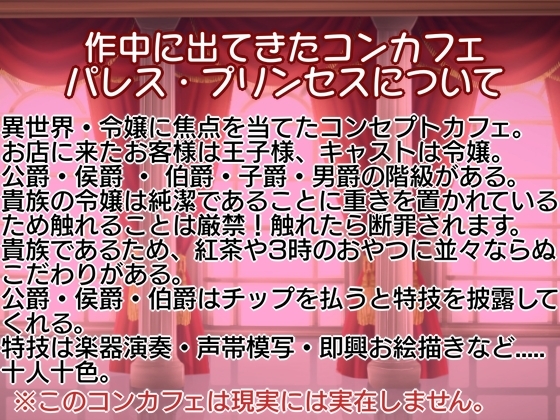 作中に出てきたコンカフェ
パレス・プリンセスについて

異世界・令嬢に焦点を当てたコンセプトカフェ。
お店に来たお客様は王子様、キャストは令嬢。
公爵・侯爵 ・ 伯爵・子爵・男爵の階級がある。
貴族の令嬢は純潔であることに重きを置かれているため触れることは厳禁！触れたら断罪されます。
貴族であるため、紅茶や3時のおやつに並々ならぬこだわりがある。
公爵・侯爵・伯爵はチップを払うと特技を披露してくれる。
特技は楽器演奏・声帯模写・即興お絵描きなど.....
十人十色。
※このコンカフェは現実には実在しません。